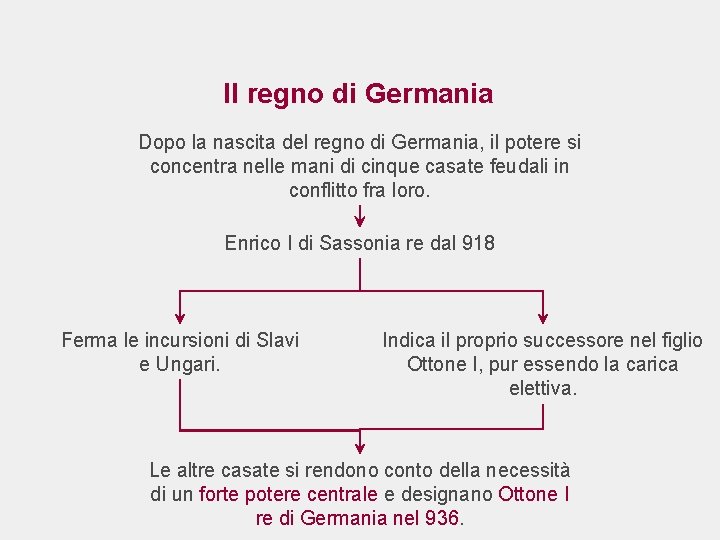 Il regno di Germania

Dopo la nascita del regno di Germania, il potere si concentra nelle mani di cinque casate feudali in conflitto fra loro.

Enrico I di Sassonia re dal 918

Ferma le incursioni di Slavi e Ungari.

Indica il proprio successore nel figlio Ottone I, pur essendo la carica elettiva.

Le altre casate si rendono conto della necessità di un forte potere centrale e designano Ottone I re di Germania nel 936.